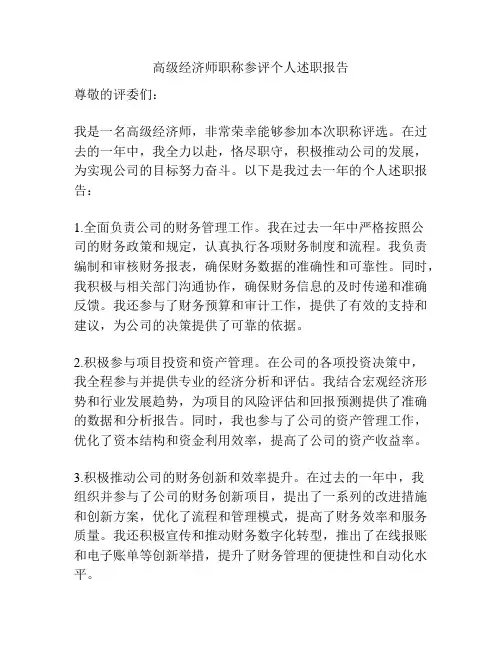 高级经济师职称参评个人述职报告

尊敬的评委们:

我是一名高级经济师，非常荣幸能够参加本次职称评选。在过去的一年中，我全力以赴，恪尽职守，积极推动公司的发展，为实现公司的目标努力奋斗。以下是我过去一年的个人述职报告:

1.全面负责公司的财务管理工作。我在过去一年中严格按照公司的财务政策和规定，认真执行各项财务制度和流程。我负责编制和审核财务报表，确保财务数据的准确性和可靠性。同时，我积极与相关部门沟通协作，确保财务信息的及时传递和准确反馈。我还参与了财务预算和审计工作，提供了有效的支持和建议，为公司的决策提供了可靠的依据。

2.积极参与项目投资和资产管理。在公司的各项投资决策中，我全程参与并提供专业的经济分析和评估。我结合宏观经济形势和行业发展趋势，为项目的风险评估和回报预测提供了准确的数据和分析报告。同时，我也参与了公司的资产管理工作，优化了资本结构和资金利用效率，提高了公司的资产收益率。

3.积极推动公司的财务创新和效率提升。在过去的一年中，我组织并参与了公司的财务创新项目，提出了一系列的改进措施和创新方案，优化了流程和管理模式，提高了财务效率和服务质量。我还积极宣传和推动财务数字化转型，推出了在线报账和电子账单等创新举措，提升了财务管理的便捷性和自动化水平。